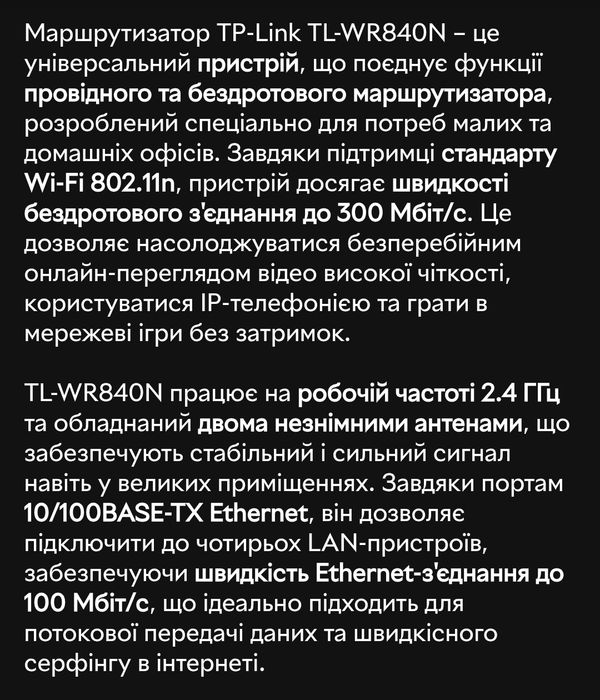 Маршрутизатор TP-Link TL-WR840N – це універсальний пристрій, що поєднує функції провідного та бездротового маршрутизатора, розроблений спеціально для потреб малих та домашніх офісів. Завдяки підтримці стандарту Wi-Fi 802.11n, пристрій досягає швидкості бездротового з'єднання до 300 Мбіт/с. Це дозволяє насолоджуватися безперебійним онлайн-переглядом відео високої чіткості, користуватися IP-телефонією та грати в мережеві ігри без затримок.

TL-WR840N працює на робочій частоті 2.4 ГГц та обладнаний двома незнімними антенами, що забезпечують стабільний і сильний сигнал навіть у великих приміщеннях. Завдяки портам 10/100BASE-TX Ethernet, він дозволяє підключити до чотирьох LAN-пристроїв, забезпечуючи швидкість Ethernet-з'єднання до 100 Мбіт/с, що ідеально підходить для потокової передачі даних та швидкісного серфінгу в інтернеті.